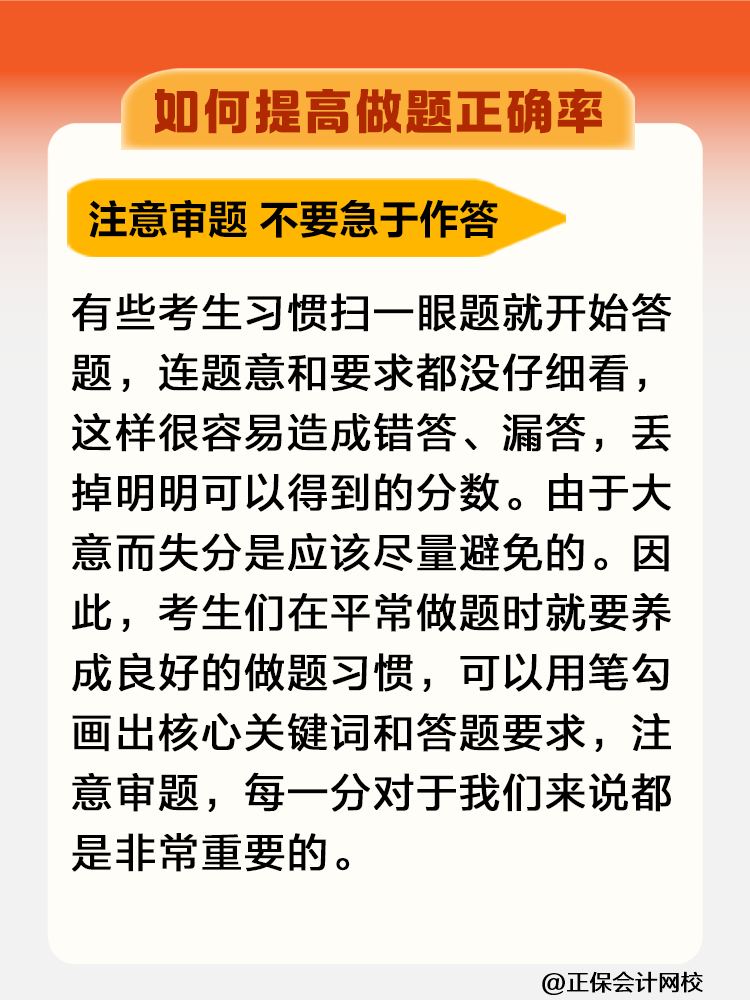 如何提高做题正确率

注意审题 不要急于作答

有些考生习惯扫一眼题就开始答题，连题意和要求都没仔细看，这样很容易造成错答、漏答，丢掉明明可以得到的分数。由于大意而失分是应该尽量避免的。因此，考生们在平常做题时就要养成良好的做题习惯，可以用笔勾画出核心关键词和答题要求，注意审题，每一分对于我们来说都是非常重要的。

@正保会计网校